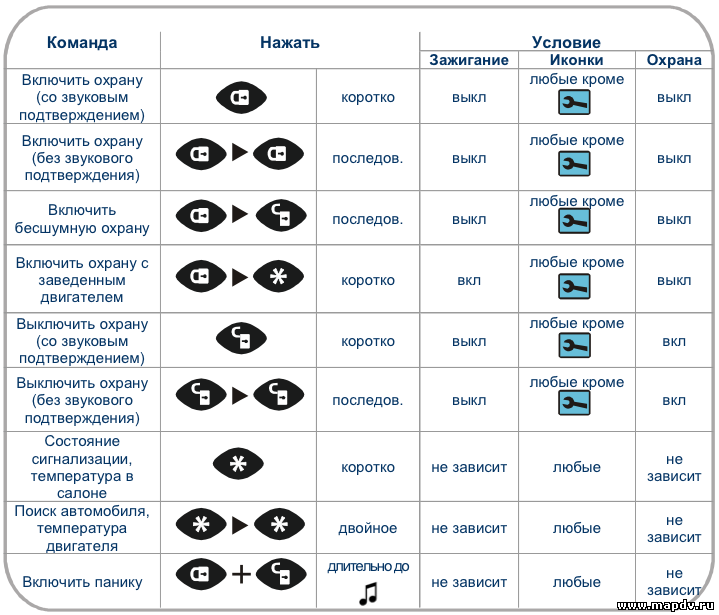 | Команда | Нажать | | Условие | | |
|---|---|---|---|---|---|
| | | | Зажигание | Иконки | Охрана |
| Включить охрану (со звуковым подтверждением) | | коротко | выкл | любые кроме | выкл |
| Включить охрану (без звукового подтверждения) | | последов. | выкл | любые кроме | выкл |
| Включить бесшумную охрану | | последов. | выкл | любые кроме | выкл |
| Включить охрану с заведенным двигателем | | коротко | вкл | любые кроме | выкл |
| Выключить охрану (со звуковым подтверждением) | | коротко | выкл | любые кроме | вкл |
| Выключить охрану (без звукового подтверждения) | | последов. | выкл | любые кроме | вкл |
| Состояние сигнализации, температура в салоне | | коротко | не зависит | любые | не зависит |
| Поиск автомобиля, температура двигателя | | двойное | не зависит | любые | не зависит |
| Включить панику | + | длительно до | не зависит | любые | не зависит |

www.mapdv.ru